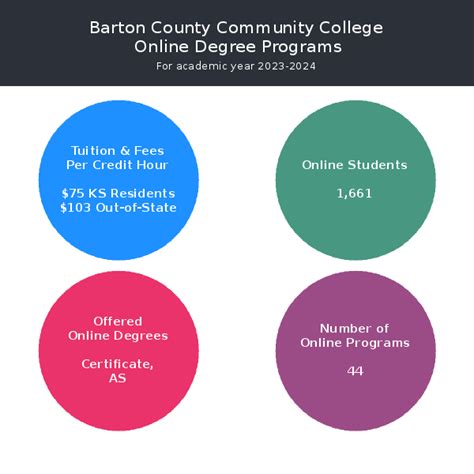 Barton County Community College
Online Degree Programs
For academic year 2023-2024

Tuition & Fees
Per Credit Hour

\$75 KS Residents
\$103 Out-of-State

Online Students

1,661

Offered
Online Degrees

Certificate,
AS

Number of
Online Programs

44